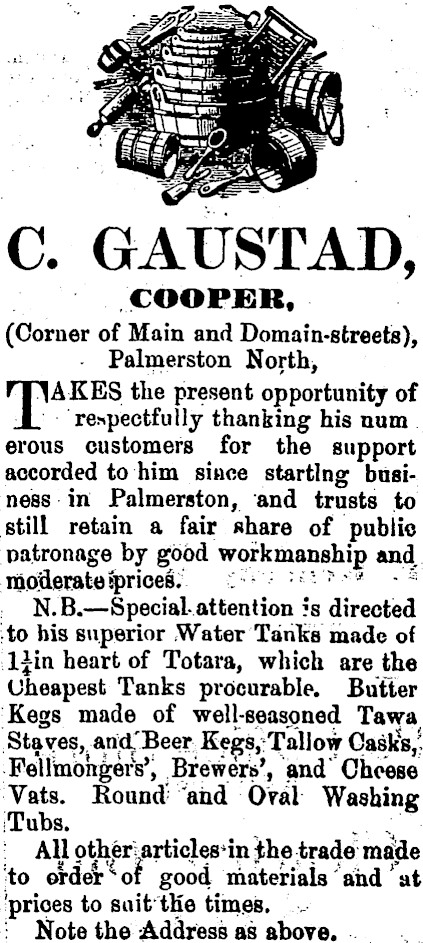 C. GAUSTAD,

COOPER,

(Corner of Main and Domain-streets),
Palmerston North,

TAKES the present opportunity of respectfully thanking his numerous customers for the support accorded to him since startlng business in Palmerston, and trusts to still retain a fair share of public patronage by good workmanship and moderate prices.

N.B.—Special attention is directed to his superior Water Tanks made of $1\frac{1}{4}$in heart of Totara, which are the Cheapest Tanks procurable. Butter Kegs made of well-seasoned Tawa Staves, and Beer Kegs, Tallow Casks, Fellmongers', Brewers', and Cheese Vats. Round and Oval Washing Tubs.

All other articles in the trade made to order of good materials and at prices to suit the times.

Note the Address as above.